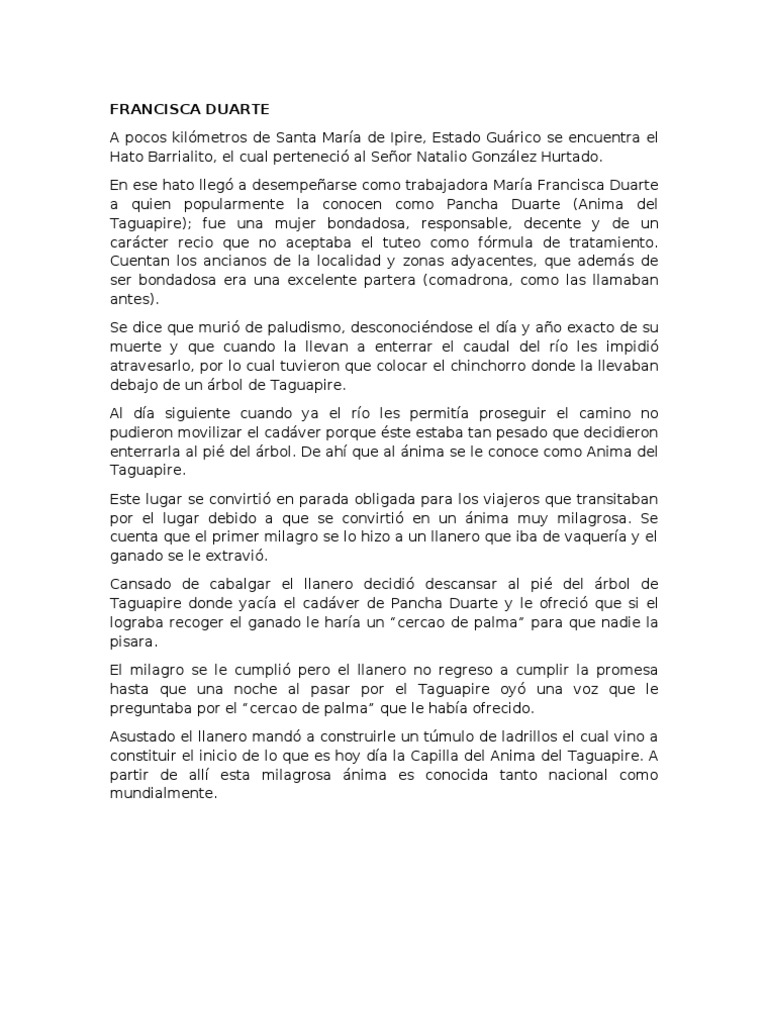 FRANCISCA DUARTE

A pocos kilómetros de Santa María de Ipire, Estado Guárico se encuentra el Hato Barrialito, el cual perteneció al Señor Natalio González Hurtado.

En ese hato llegó a desempeñarse como trabajadora María Francisca Duarte a quien popularmente la conocen como Pancha Duarte (Anima del Taguapire); fue una mujer bondadosa, responsable, decente y de un carácter recio que no aceptaba el tuteo como fórmula de tratamiento. Cuentan los ancianos de la localidad y zonas adyacentes, que además de ser bondadosa era una excelente partera (comadrona, como las llamaban antes).

Se dice que murió de paludismo, desconociéndose el día y año exacto de su muerte y que cuando la llevan a enterrar el caudal del río les impidió atravesarlo, por lo cual tuvieron que colocar el chinchorro donde la llevaban debajo de un árbol de Taguapire.

Al día siguiente cuando ya el río les permitía proseguir el camino no pudieron movilizar el cadáver porque éste estaba tan pesado que decidieron enterrarla al pié del árbol. De ahí que al ánima se le conoce como Anima del Taguapire.

Este lugar se convirtió en parada obligada para los viajeros que transitaban por el lugar debido a que se convirtió en un ánima muy milagrosa. Se cuenta que el primer milagro se lo hizo a un llanero que iba de vaquería y el ganado se le extravió.

Cansado de cabalgar el llanero decidió descansar al pié del árbol de Taguapire donde yacía el cadáver de Pancha Duarte y le ofreció que si el lograba recoger el ganado le haría un "cercao de palma" para que nadie la pisara.

El milagro se le cumplió pero el llanero no regreso a cumplir la promesa hasta que una noche al pasar por el Taguapire oyó una voz que le preguntaba por el "cercao de palma" que le había ofrecido.

Asustado el llanero mandó a construirle un túmulo de ladrillos el cual vino a constituir el inicio de lo que es hoy día la Capilla del Anima del Taguapire. A partir de allí esta milagrosa ánima es conocida tanto nacional como mundialmente.